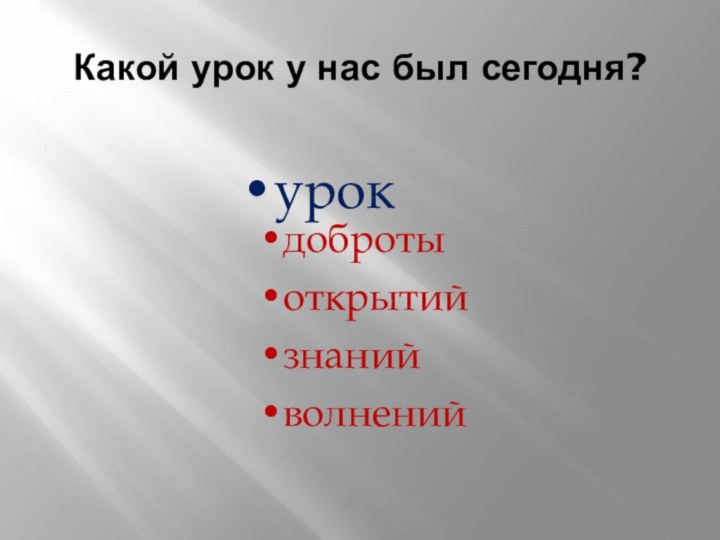 Какой урок у нас был сегодня?

• урок
• доброты
• открытий
• знаний
• волнений